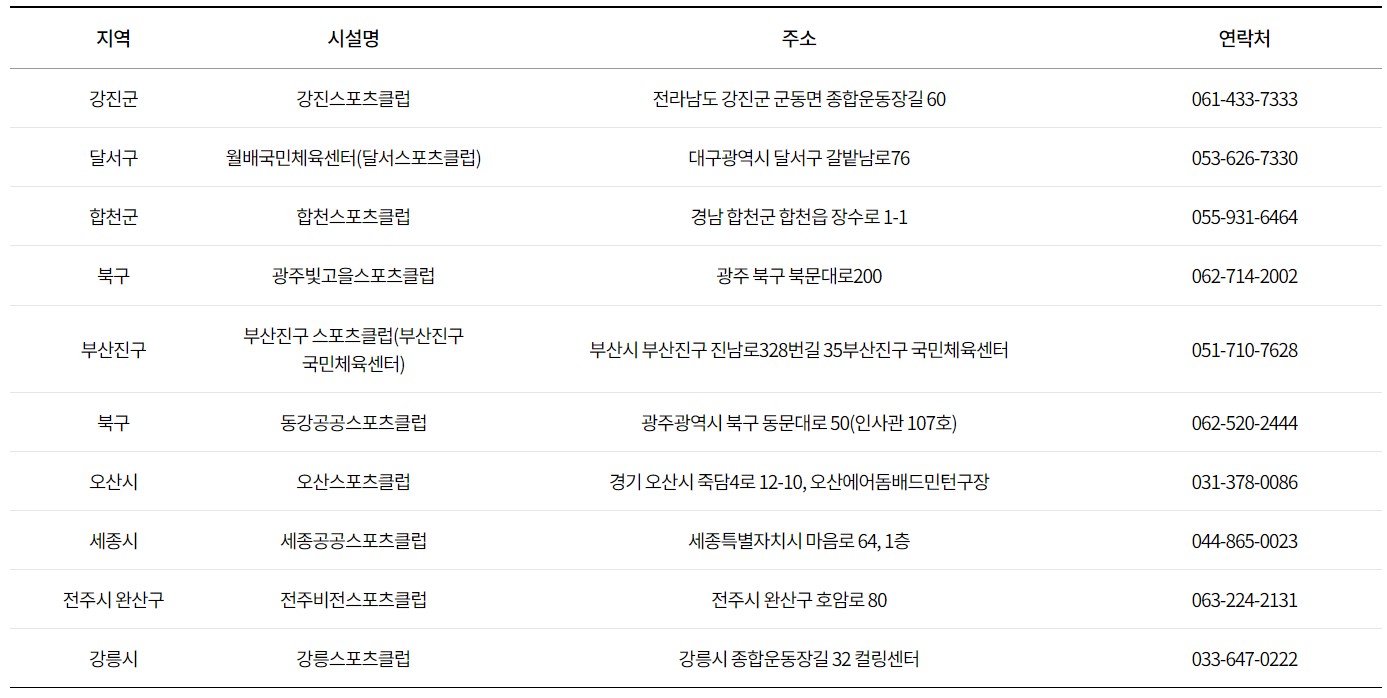 | 지역 | 시설명 | 주소 | 연락처 |
|---|---|---|---|
| 강진군 | 강진스포츠클럽 | 전라남도 강진군 군동면 종합운동장길 60 | 061-433-7333 |
| 달서구 | 월배국민체육센터(달서스포츠클럽) | 대구광역시 달서구 갈밭남로76 | 053-626-7330 |
| 합천군 | 합천스포츠클럽 | 경남 합천군 합천읍 장수로 1-1 | 055-931-6464 |
| 북구 | 광주빛고을스포츠클럽 | 광주 북구 북문대로200 | 062-714-2002 |
| 부산진구 | 부산진구 스포츠클럽(부산진구 국민체육센터) | 부산시 부산진구 진남로328번길 35부산진구 국민체육센터 | 051-710-7628 |
| 북구 | 동강공공스포츠클럽 | 광주광역시 북구 동문대로 50(인사관 107호) | 062-520-2444 |
| 오산시 | 오산스포츠클럽 | 경기 오산시 죽담4로 12-10, 오산에어돔배드민턴구장 | 031-378-0086 |
| 세종시 | 세종공공스포츠클럽 | 세종특별자치시 마음로 64, 1층 | 044-865-0023 |
| 전주시 완산구 | 전주비전스포츠클럽 | 전주시 완산구 호암로 80 | 063-224-2131 |
| 강릉시 | 강릉스포츠클럽 | 강릉시 종합운동장길 32 컬링센터 | 033-647-0222 |